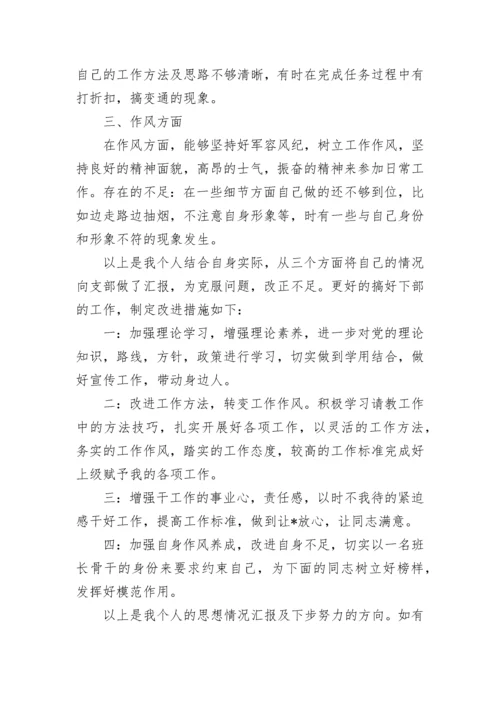 自己的工作方法及思路不够清晰，有时在完成任务过程中有打折扣，搞变通的现象。

三、作风方面

在作风方面，能够坚持好军容风纪，树立工作作风，坚持良好的精神面貌，高昂的士气，振奋的精神来参加日常工作。存在的不足：在一些细节方面自己做的还不够到位，比如边走路边抽烟，不注意自身形象等，时有一些与自己身份和形象不符的现象发生。

以上是我个人结合自身实际，从三个方面将自己的情况向支部做了汇报，为克服问题，改正不足。更好的搞好下部的工作，制定改进措施如下：

一：加强理论学习，增强理论素养，进一步对党的理论知识，路线，方针，政策进行学习，切实做到学用结合，做好宣传工作，带动身边人。

二：改进工作方法，转变工作作风。积极学习请教工作中的方法技巧，扎实开展好各项工作，以灵活的工作方法，务实的工作作风，踏实的工作态度，较高的工作标准完成好上级赋予我的各项工作。

三：增强干工作的事业心，责任感，以时不我待的紧迫感干好工作，提高工作标准，做到让*放心，让同志满意。

四：加强自身作风养成，改进自身不足，切实以一名班长骨干的身份来要求约束自己，为下面的同志树立好榜样，发挥好模范作用。

以上是我个人的思想情况汇报及下步努力的方向。如有